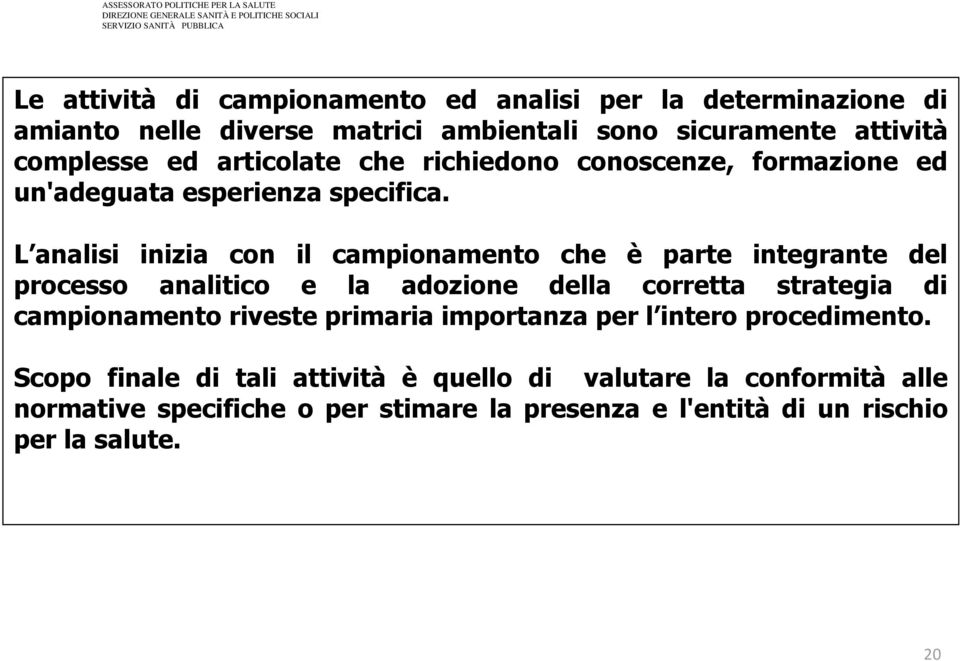 ASSESSORATO POLITICHE PER LA SALUTE
DIREZIONE GENERALE SANITÀ E POLITICHE SOCIALI
SERVIZIO SANITÀ PUBBLICA

Le attività di campionamento ed analisi per la determinazione di amianto nelle diverse matrici ambientali sono sicuramente attività complesse ed articolate che richiedono conoscenze, formazione ed un'adeguata esperienza specifica.

L'analisi inizia con il campionamento che è parte integrante del processo analitico e la adozione della corretta strategia di campionamento riveste primaria importanza per l'intero procedimento.

Scopo finale di tali attività è quello di valutare la conformità alle normative specifiche o per stimare la presenza e l'entità di un rischio per la salute.

20